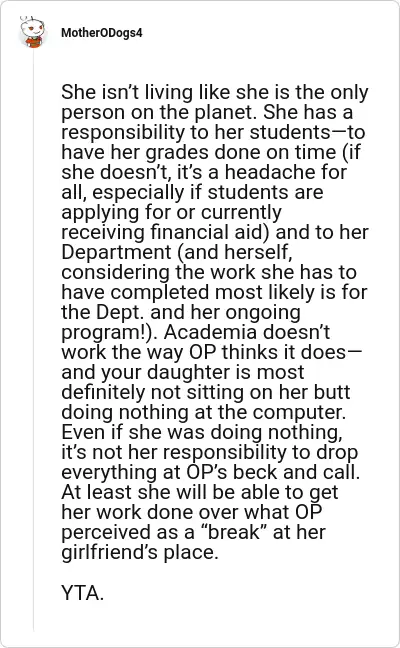 MotherODogs4

She isn’t living like she is the only person on the planet. She has a responsibility to her students—to have her grades done on time (if she doesn’t, it’s a headache for all, especially if students are applying for or currently receiving financial aid) and to her Department (and herself, considering the work she has to have completed most likely is for the Dept. and her ongoing program!). Academia doesn’t work the way OP thinks it does—and your daughter is most definitely not sitting on her butt doing nothing at the computer. Even if she was doing nothing, it’s not her responsibility to drop everything at OP’s beck and call. At least she will be able to get her work done over what OP perceived as a “break” at her girlfriend’s place.

YTA.